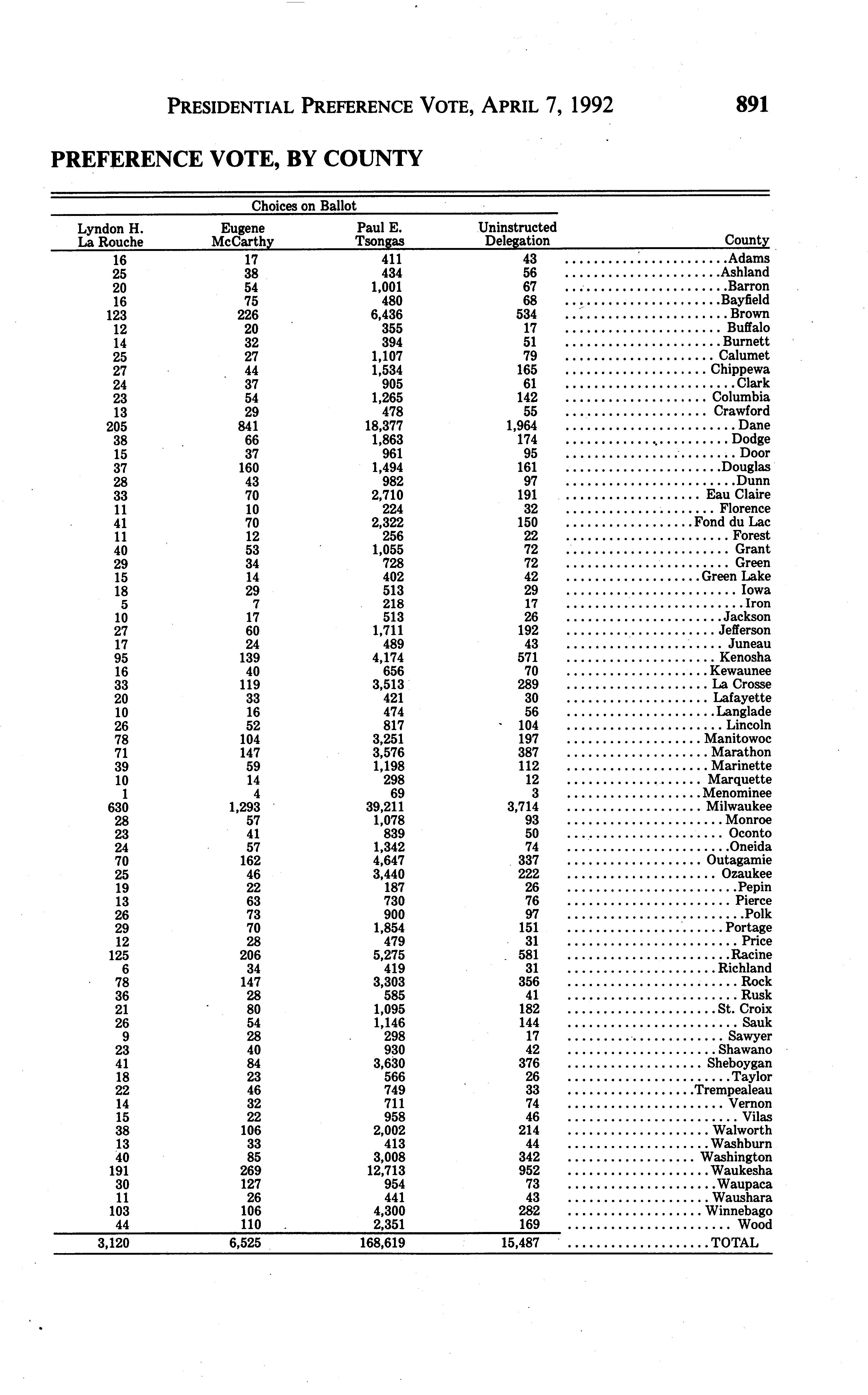 PRESIDENTIAL PREFERENCE VOTE, APRIL 7, 1992 891

PREFERENCE VOTE, BY COUNTY

Choices on Ballot

| Lyndon H. La Rouche | Eugene McCarthy | Paul E. Tsongas | Uninstructed Delegation | County |
|---|---|---|---|---|
| 16 | 17 | 411 | 43 | Adams |
| 25 | 38 | 434 | 56 | Ashland |
| 20 | 54 | 1,001 | 67 | Barron |
| 16 | 75 | 480 | 68 | Bayfield |
| 123 | 226 | 6,436 | 534 | Brown |
| 12 | 20 | 355 | 17 | Buffalo |
| 14 | 32 | 394 | 51 | Burnett |
| 25 | 27 | 1,107 | 79 | Calumet |
| 27 | 44 | 1,534 | 165 | Chippewa |
| 24 | 37 | 905 | 61 | Clark |
| 23 | 54 | 1,265 | 142 | Columbia |
| 13 | 29 | 478 | 55 | Crawford |
| 205 | 841 | 18,377 | 1,964 | Dane |
| 38 | 66 | 1,863 | 174 | Dodge |
| 15 | 37 | 961 | 95 | Door |
| 37 | 160 | 1,494 | 161 | Douglas |
| 28 | 43 | 982 | 97 | Dunn |
| 33 | 70 | 2,710 | 191 | Eau Claire |
| 11 | 10 | 224 | 32 | Florence |
| 41 | 70 | 2,322 | 150 | Fond du Lac |
| 11 | 12 | 256 | 22 | Forest |
| 40 | 53 | 1,055 | 72 | Grant |
| 29 | 34 | 728 | 72 | Green |
| 15 | 14 | 402 | 42 | Green Lake |
| 18 | 29 | 513 | 29 | Iowa |
| 5 | 7 | 218 | 17 | Iron |
| 10 | 17 | 513 | 26 | Jackson |
| 27 | 60 | 1,711 | 192 | Jefferson |
| 17 | 24 | 489 | 43 | Juneau |
| 95 | 139 | 4,174 | 571 | Kenosha |
| 16 | 40 | 656 | 70 | Kewaunee |
| 33 | 119 | 3,513 | 289 | La Crosse |
| 20 | 33 | 421 | 30 | Lafayette |
| 10 | 16 | 474 | 56 | Langlade |
| 26 | 52 | 817 | 104 | Lincoln |
| 78 | 104 | 3,251 | 197 | Manitowoc |
| 71 | 147 | 3,576 | 387 | Marathon |
| 39 | 59 | 1,198 | 112 | Marinette |
| 10 | 14 | 298 | 12 | Marquette |
| 1 | 4 | 69 | 3 | Menominee |
| 630 | 1,293 | 39,211 | 3,714 | Milwaukee |
| 28 | 57 | 1,078 | 93 | Monroe |
| 23 | 41 | 839 | 50 | Oconto |
| 24 | 57 | 1,342 | 74 | Oneida |
| 70 | 162 | 4,647 | 337 | Outagamie |
| 25 | 46 | 3,440 | 222 | Ozaukee |
| 19 | 22 | 187 | 26 | Pepin |
| 13 | 63 | 730 | 76 | Pierce |
| 26 | 73 | 900 | 97 | Polk |
| 29 | 70 | 1,854 | 151 | Portage |
| 12 | 28 | 479 | 31 | Price |
| 125 | 206 | 5,275 | 581 | Racine |
| 6 | 34 | 419 | 31 | Richland |
| 78 | 147 | 3,303 | 356 | Rock |
| 36 | 28 | 585 | 41 | Rusk |
| 21 | 80 | 1,095 | 182 | St. Croix |
| 26 | 54 | 1,146 | 144 | Sauk |
| 9 | 28 | 298 | 17 | Sawyer |
| 23 | 40 | 930 | 42 | Shawano |
| 41 | 84 | 3,630 | 376 | Sheboygan |
| 18 | 23 | 566 | 26 | Taylor |
| 22 | 46 | 749 | 33 | Trempealeau |
| 14 | 32 | 711 | 74 | Vernon |
| 15 | 22 | 958 | 46 | Vilas |
| 38 | 106 | 2,002 | 214 | Walworth |
| 13 | 33 | 413 | 44 | Washburn |
| 40 | 85 | 3,008 | 342 | Washington |
| 191 | 269 | 12,713 | 952 | Waukesha |
| 30 | 127 | 954 | 73 | Waupaca |
| 11 | 26 | 441 | 43 | Waushara |
| 103 | 106 | 4,300 | 282 | Winnebago |
| 44 | 110 | 2,351 | 169 | Wood |
| 3,120 | 6,525 | 168,619 | 15,487 | TOTAL |